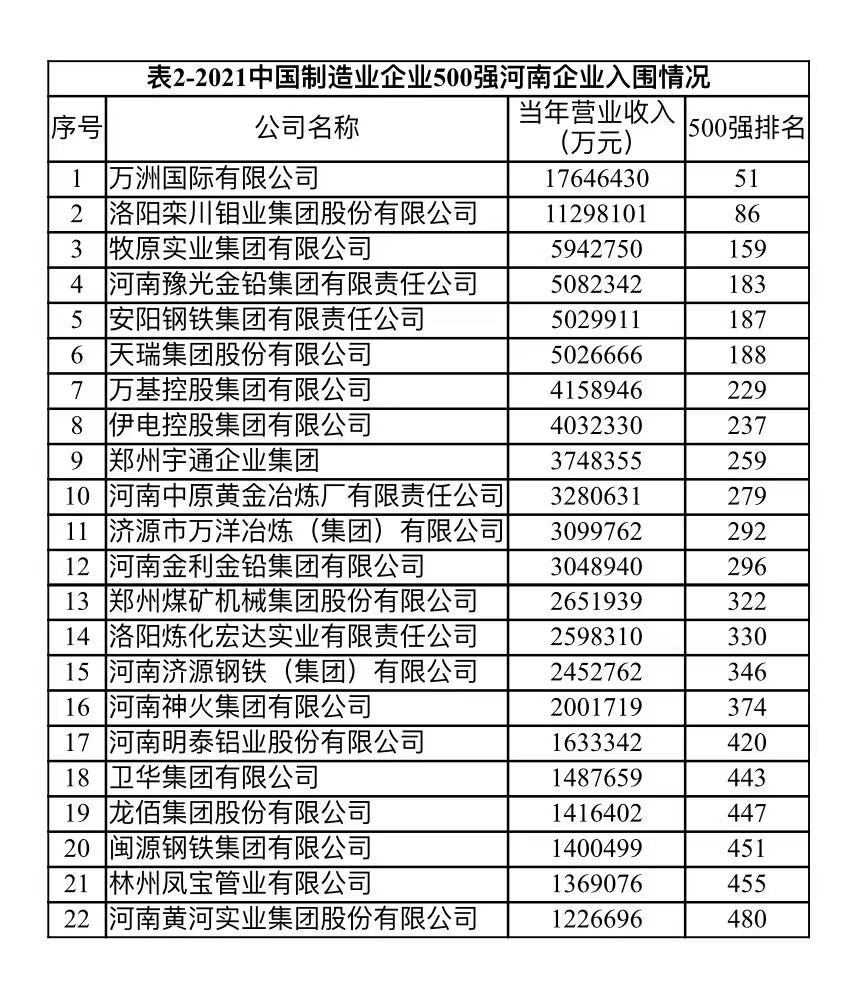 表2-2021中国制造业企业500强河南企业入围情况

| 序号 | 公司名称 | 当年营业收入（万元） | 500强排名 |
|---|---|---|---|
| 1 | 万洲国际有限公司 | 17646430 | 51 |
| 2 | 洛阳栾川钼业集团股份有限公司 | 11298101 | 86 |
| 3 | 牧原实业集团有限公司 | 5942750 | 159 |
| 4 | 河南豫光金铅集团有限责任公司 | 5082342 | 183 |
| 5 | 安阳钢铁集团有限责任公司 | 5029911 | 187 |
| 6 | 天瑞集团股份有限公司 | 5026666 | 188 |
| 7 | 万基控股集团有限公司 | 4158946 | 229 |
| 8 | 伊电控股集团有限公司 | 4032330 | 237 |
| 9 | 郑州宇通企业集团 | 3748355 | 259 |
| 10 | 河南中原黄金冶炼厂有限责任公司 | 3280631 | 279 |
| 11 | 济源市万洋冶炼（集团）有限公司 | 3099762 | 292 |
| 12 | 河南金利金铅集团有限公司 | 3048940 | 296 |
| 13 | 郑州煤矿机械集团股份有限公司 | 2651939 | 322 |
| 14 | 洛阳炼化宏达实业有限责任公司 | 2598310 | 330 |
| 15 | 河南济源钢铁（集团）有限公司 | 2452762 | 346 |
| 16 | 河南神火集团有限公司 | 2001719 | 374 |
| 17 | 河南明泰铝业股份有限公司 | 1633342 | 420 |
| 18 | 卫华集团有限公司 | 1487659 | 443 |
| 19 | 龙佰集团股份有限公司 | 1416402 | 447 |
| 20 | 闽源钢铁集团有限公司 | 1400499 | 451 |
| 21 | 林州凤宝管业有限公司 | 1369076 | 455 |
| 22 | 河南黄河实业集团股份有限公司 | 1226696 | 480 |